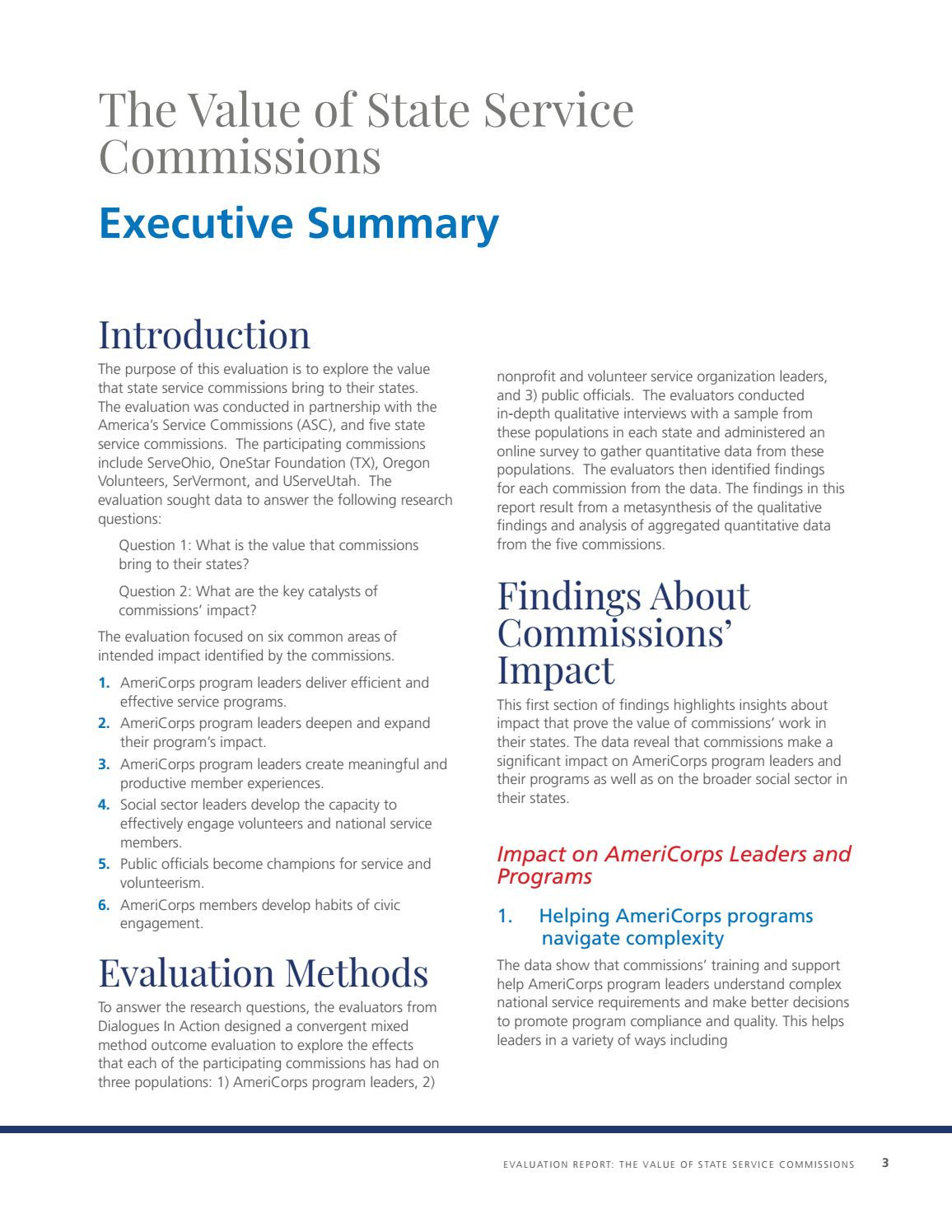 The Value of State Service Commissions

Executive Summary

Introduction

The purpose of this evaluation is to explore the value that state service commissions bring to their states. The evaluation was conducted in partnership with the America's Service Commissions (ASC), and five state service commissions. The participating commissions include ServeOhio, OneStar Foundation (TX), Oregon Volunteers, SerVermont, and UServeUtah. The evaluation sought data to answer the following research questions:

Question 1: What is the value that commissions bring to their states?

Question 2: What are the key catalysts of commissions' impact?

The evaluation focused on six common areas of intended impact identified by the commissions.

1. AmeriCorps program leaders deliver efficient and effective service programs.
2. AmeriCorps program leaders deepen and expand their program's impact.
3. AmeriCorps program leaders create meaningful and productive member experiences.
4. Social sector leaders develop the capacity to effectively engage volunteers and national service members.
5. Public officials become champions for service and volunteerism.
6. AmeriCorps members develop habits of civic engagement.

Evaluation Methods

To answer the research questions, the evaluators from Dialogues In Action designed a convergent mixed method outcome evaluation to explore the effects that each of the participating commissions has had on three populations: 1) AmeriCorps program leaders, 2) nonprofit and volunteer service organization leaders, and 3) public officials. The evaluators conducted in-depth qualitative interviews with a sample from these populations in each state and administered an online survey to gather quantitative data from these populations. The evaluators then identified findings for each commission from the data. The findings in this report result from a metasynthesis of the qualitative findings and analysis of aggregated quantitative data from the five commissions.

Findings About Commissions' Impact

This first section of findings highlights insights about impact that prove the value of commissions' work in their states. The data reveal that commissions make a significant impact on AmeriCorps program leaders and their programs as well as on the broader social sector in their states.

Impact on AmeriCorps Leaders and Programs

1. Helping AmeriCorps programs navigate complexity

The data show that commissions' training and support help AmeriCorps program leaders understand complex national service requirements and make better decisions to promote program compliance and quality. This helps leaders in a variety of ways including

EVALUATION REPORT: THE VALUE OF STATE SERVICE COMMISSIONS 3